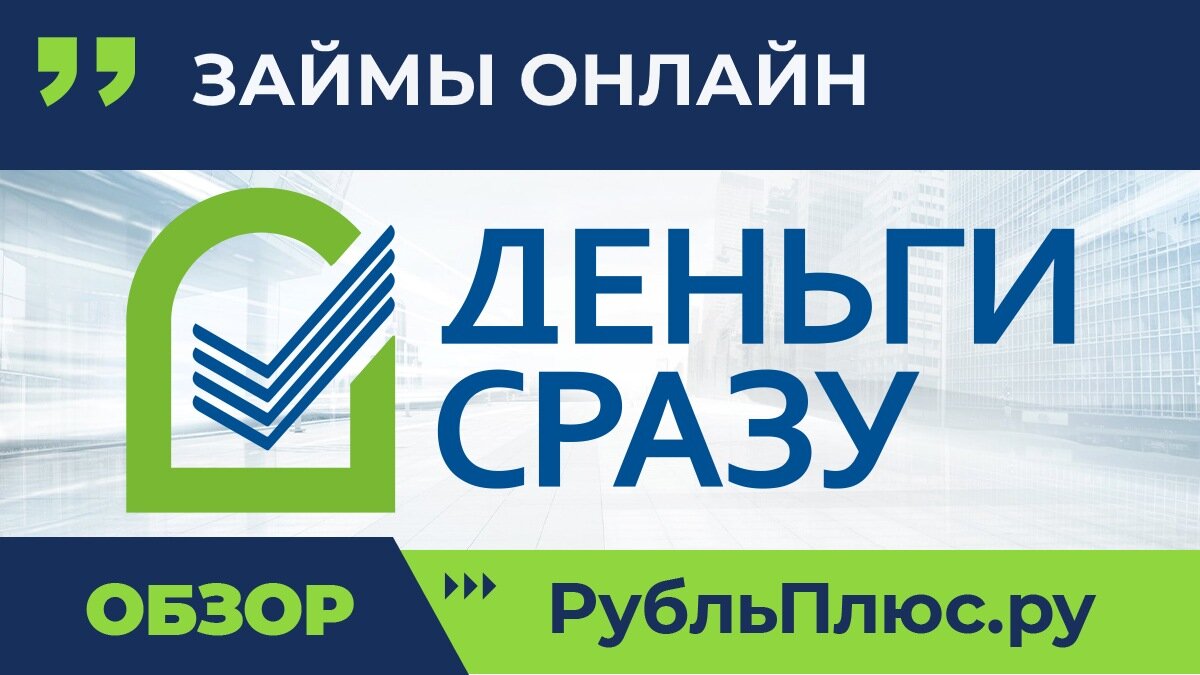 ЗАЙМЫ ОНЛАЙН

ДЕНЬГИ СРАЗУ

ОБЗОР

РубльПлюс.ру